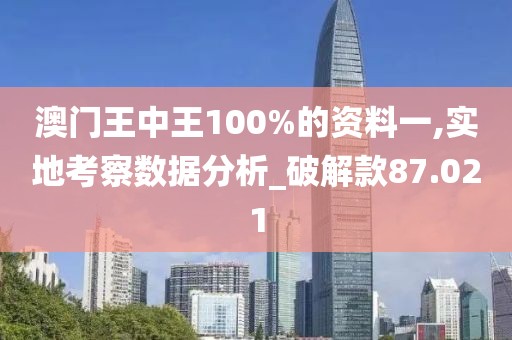 澳门王中王100%的资料一,实地考察数据分析_破解款87.021